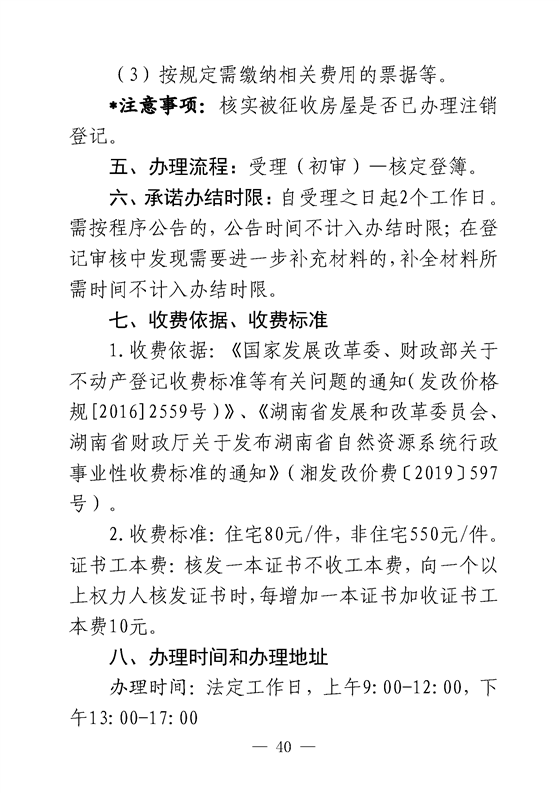 （3）按规定需缴纳相关费用的票据等。

*注意事项：核实被征收房屋是否已办理注销登记。

五、办理流程：受理（初审）—核定登簿。

六、承诺办结时限：自受理之日起2个工作日。需按程序公告的，公告时间不计入办结时限；在登记审核中发现需要进一步补充材料的，补全材料所需时间不计入办结时限。

七、收费依据、收费标准

1.收费依据：《国家发展改革委、财政部关于不动产登记收费标准等有关问题的通知（发改价格规[2016]2559号）》、《湖南省发展和改革委员会、湖南省财政厅关于发布湖南省自然资源系统行政事业性收费标准的通知》（湘发改价费〔2019〕597号）。

2.收费标准：住宅80元/件，非住宅550元/件。证书工本费：核发一本证书不收工本费，向一个以上权力人核发证书时，每增加一本证书加收证书工本费10元。

八、办理时间和办理地址

办理时间：法定工作日，上午9:00-12:00，下午13:00-17:00

— 40 —